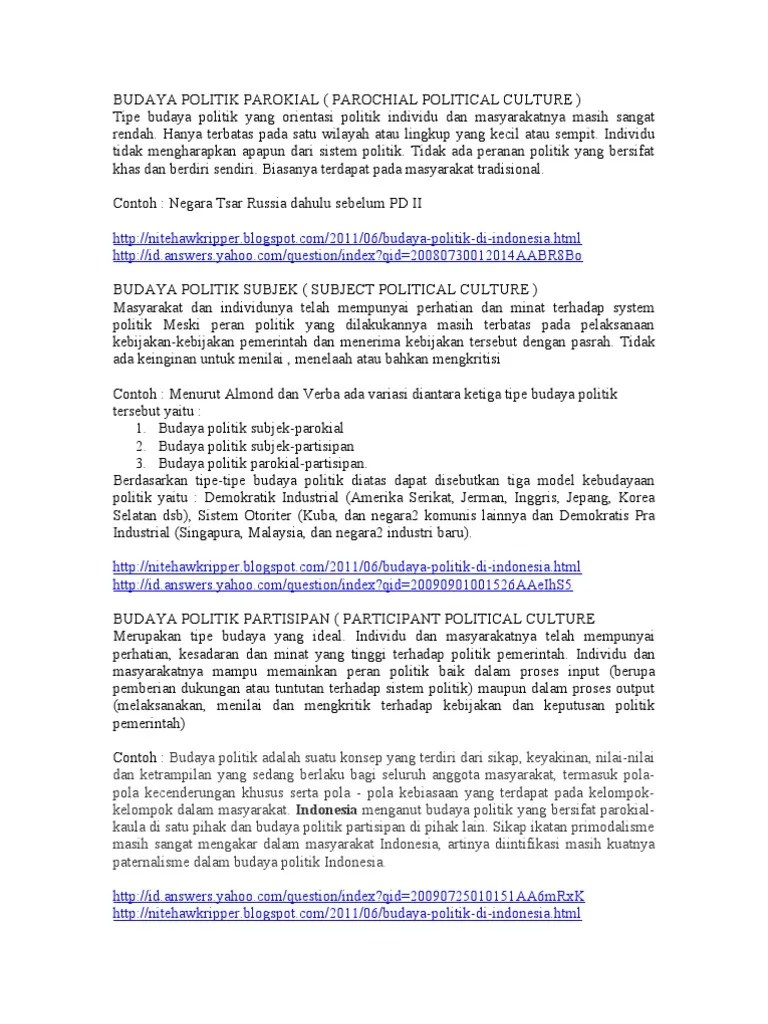 BUDAYA POLITIK PAROKIAL ( PAROCHIAL POLITICAL CULTURE )
Tipe budaya politik yang orientasi politik individu dan masyarakatnya masih sangat rendah. Hanya terbatas pada satu wilayah atau lingkup yang kecil atau sempit. Individu tidak mengharapkan apapun dari sistem politik. Tidak ada peranan politik yang bersifat khas dan berdiri sendiri. Biasanya terdapat pada masyarakat tradisional.

Contoh : Negara Tsar Russia dahulu sebelum PD II

http://nitehawkripper.blogspot.com/2011/06/budaya-politik-di-indonesia.html
http://id.answers.yahoo.com/question/index?qid=20080730012014AABR8Bo

BUDAYA POLITIK SUBJEK ( SUBJECT POLITICAL CULTURE )
Masyarakat dan individunya telah mempunyai perhatian dan minat terhadap system politik Meski peran politik yang dilakukannya masih terbatas pada pelaksanaan kebijakan-kebijakan pemerintah dan menerima kebijakan tersebut dengan pasrah. Tidak ada keinginan untuk menilai , menelaah atau bahkan mengkritisi

Contoh : Menurut Almond dan Verba ada variasi diantara ketiga tipe budaya politik tersebut yaitu :
1. Budaya politik subjek-parokial
2. Budaya politik subjek-partisipan
3. Budaya politik parokial-partisipan.
Berdasarkan tipe-tipe budaya politik diatas dapat disebutkan tiga model kebudayaan politik yaitu : Demokratik Industrial (Amerika Serikat, Jerman, Inggris, Jepang, Korea Selatan dsb), Sistem Otoriter (Kuba, dan negara2 komunis lainnya dan Demokratis Pra Industrial (Singapura, Malaysia, dan negara2 industri baru).

http://nitehawkripper.blogspot.com/2011/06/budaya-politik-di-indonesia.html
http://id.answers.yahoo.com/question/index?qid=20090901001526AAeIhS5

BUDAYA POLITIK PARTISIPAN ( PARTICIPANT POLITICAL CULTURE
Merupakan tipe budaya yang ideal. Individu dan masyarakatnya telah mempunyai perhatian, kesadaran dan minat yang tinggi terhadap politik pemerintah. Individu dan masyarakatnya mampu memainkan peran politik baik dalam proses input (berupa pemberian dukungan atau tuntutan terhadap sistem politik) maupun dalam proses output (melaksanakan, menilai dan mengkritik terhadap kebijakan dan keputusan politik pemerintah)

Contoh : Budaya politik adalah suatu konsep yang terdiri dari sikap, keyakinan, nilai-nilai dan ketrampilan yang sedang berlaku bagi seluruh anggota masyarakat, termasuk pola-pola kecenderungan khusus serta pola - pola kebiasaan yang terdapat pada kelompok-kelompok dalam masyarakat. Indonesia menganut budaya politik yang bersifat parokial-kaula di satu pihak dan budaya politik partisipan di pihak lain. Sikap ikatan primodalisme masih sangat mengakar dalam masyarakat Indonesia, artinya diintifikasi masih kuatnya paternalisme dalam budaya politik Indonesia.

http://id.answers.yahoo.com/question/index?qid=20090725010151AA6mRxK
http://nitehawkripper.blogspot.com/2011/06/budaya-politik-di-indonesia.html